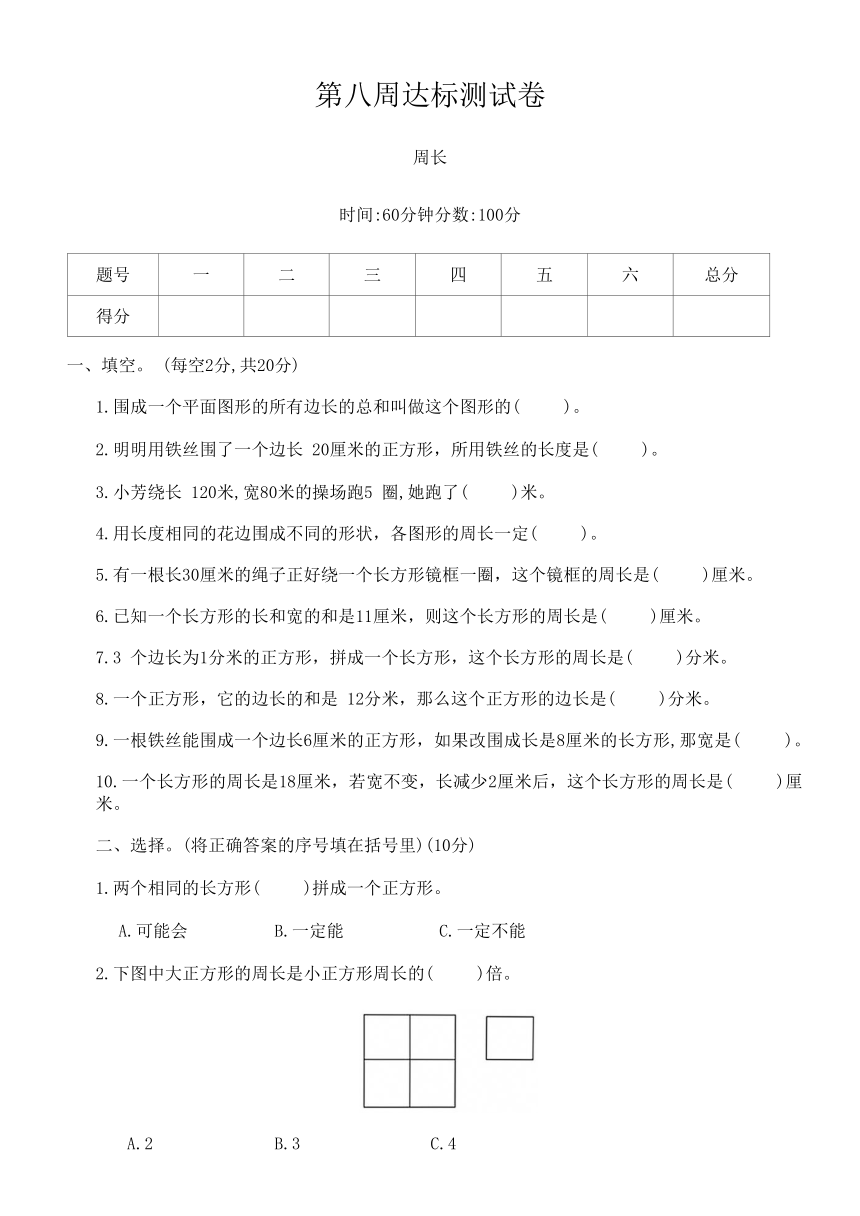 第八周达标测试卷

周长

时间:60分钟分数:100分

| 题号 | 一 | 二 | 三 | 四 | 五 | 六 | 总分 |
|---|---|---|---|---|---|---|---|
| 得分 | | | | | | | |

一、填空。(每空2分,共20分)

1.围成一个平面图形的所有边长的总和叫做这个图形的(　　)。

2.明明用铁丝围了一个边长 20厘米的正方形，所用铁丝的长度是(　　)。

3.小芳绕长 120米,宽80米的操场跑5 圈,她跑了(　　)米。

4.用长度相同的花边围成不同的形状，各图形的周长一定(　　)。

5.有一根长30厘米的绳子正好绕一个长方形镜框一圈，这个镜框的周长是(　　)厘米。

6.已知一个长方形的长和宽的和是11厘米，则这个长方形的周长是(　　)厘米。

7.3 个边长为1分米的正方形，拼成一个长方形，这个长方形的周长是(　　)分米。

8.一个正方形，它的边长的和是 12分米，那么这个正方形的边长是(　　)分米。

9.一根铁丝能围成一个边长6厘米的正方形，如果改围成长是8厘米的长方形,那宽是(　　)。

10.一个长方形的周长是18厘米，若宽不变，长减少2厘米后，这个长方形的周长是(　　)厘米。

二、选择。(将正确答案的序号填在括号里)(10分)

1.两个相同的长方形(　　)拼成一个正方形。

A.可能会　　B.一定能　　C.一定不能

2.下图中大正方形的周长是小正方形周长的(　　)倍。

A.2　　B.3　　C.4